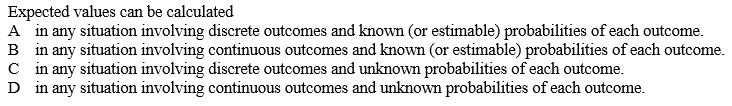 Expected values can be calculated
A in any situation involving discrete outcomes and known (or estimable) probabilities of each outcome.
B in any situation involving continuous outcomes and known (or estimable) probabilities of each outcome.
C in any situation involving discrete outcomes and unknown probabilities of each outcome.
D in any situation involving continuous outcomes and unknown probabilities of each outcome.